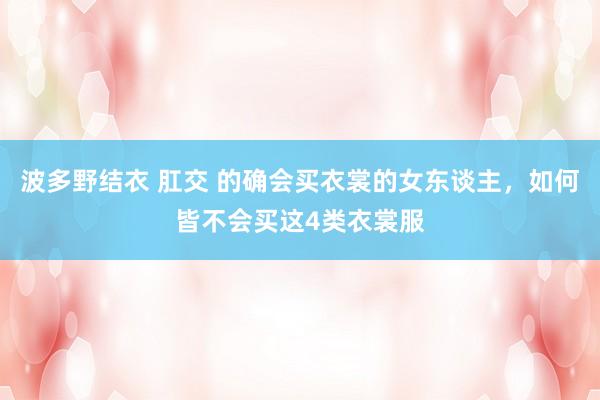 波多野结衣 肛交 的确会买衣裳的女东谈主，如何皆不会买这4类衣裳服